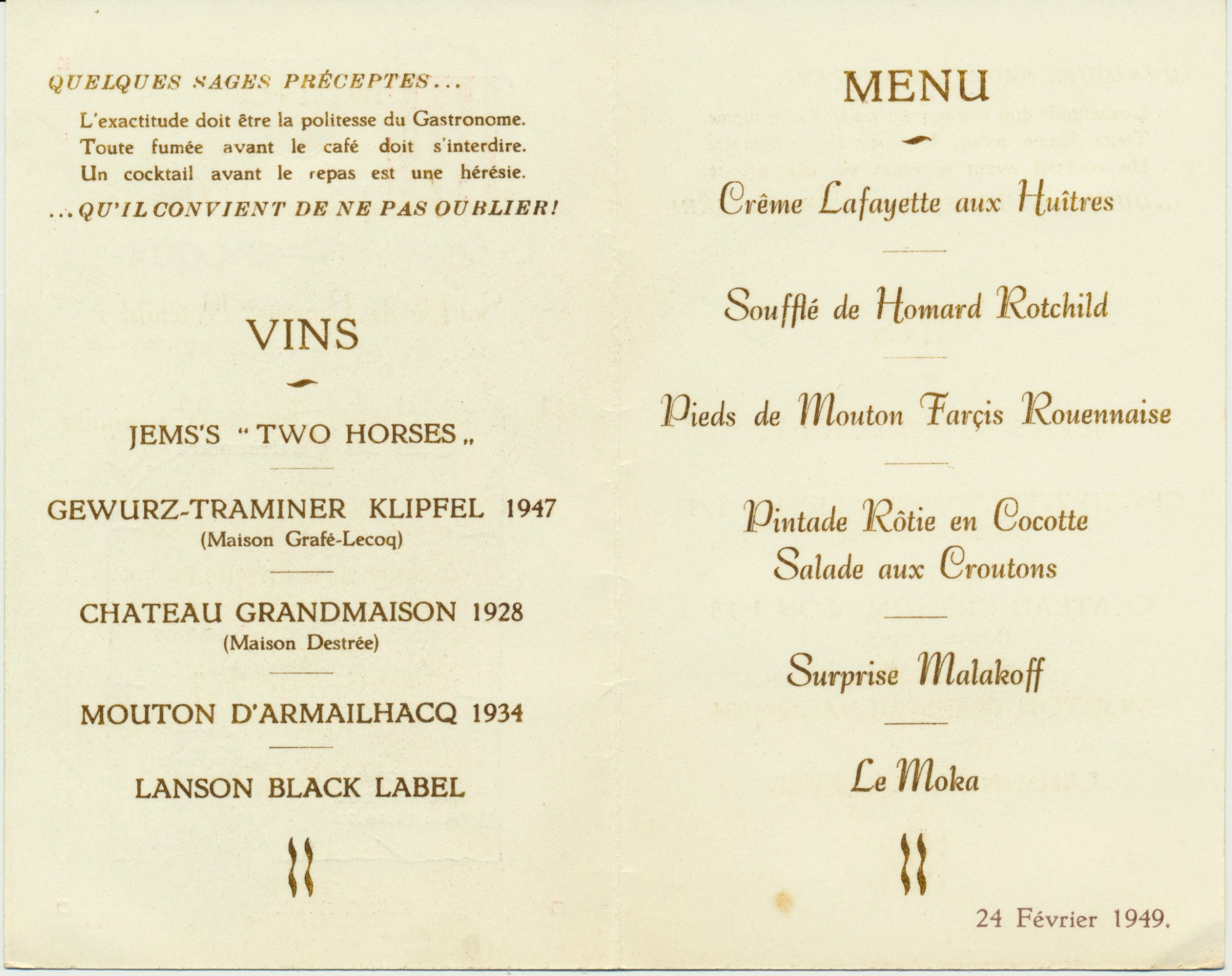 QUELQUES SAGES PRÉCEPTES...

L'exactitude doit être la politesse du Gastronome.
Toute fumée avant le café doit s'interdire.
Un cocktail avant le repas est une hérésie.

...QU'IL CONVIENT DE NE PAS OUBLIER!

VINS

JEMS'S "TWO HORSES„

GEWURZ-TRAMINER KLIPFEL 1947
(Maison Grafé-Lecoq)

CHATEAU GRANDMAISON 1928
(Maison Destrée)

MOUTON D'ARMAILHACQ 1934

LANSON BLACK LABEL

MENU

Crême Lafayette aux Huîtres

Soufflé de Homard Rotchild

Pieds de Mouton Farçis Rouennaise

Pintade Rôtie en Cocotte
Salade aux Croutons

Surprise Malakoff

Le Moka

24 Février 1949.